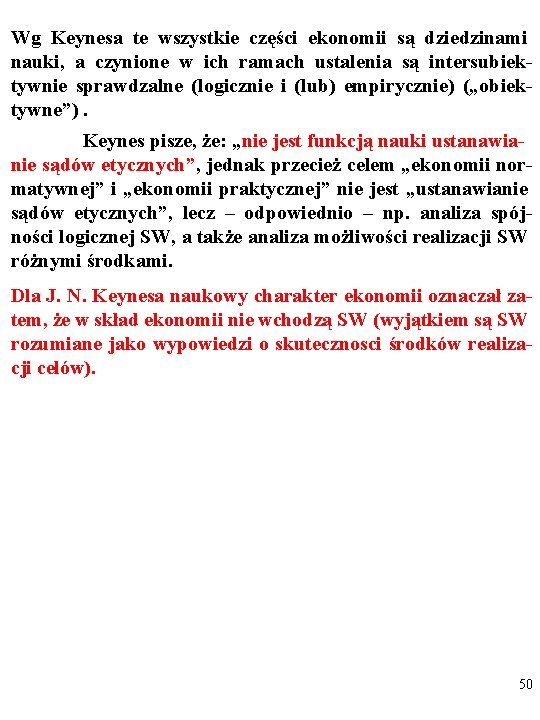 Wg Keynesa te wszystkie części ekonomii są dziedzinami nauki, a czynione w ich ramach ustalenia są intersubiektywnie sprawdzalne (logicznie i (lub) empirycznie) („obiektywne”) .

Keynes pisze, że: „nie jest funkcją nauki ustanawianie sądów etycznych”, jednak przecież celem „ekonomii normatywnej” i „ekonomii praktycznej” nie jest „ustanawianie sądów etycznych”, lecz – odpowiednio – np. analiza spójności logicznej SW, a także analiza możliwości realizacji SW różnymi środkami.

Dla J. N. Keynesa naukowy charakter ekonomii oznaczał zatem, że w skład ekonomii nie wchodzą SW (wyjątkiem są SW rozumiane jako wypowiedzi o skutecznosci środków realizacji celów).

50